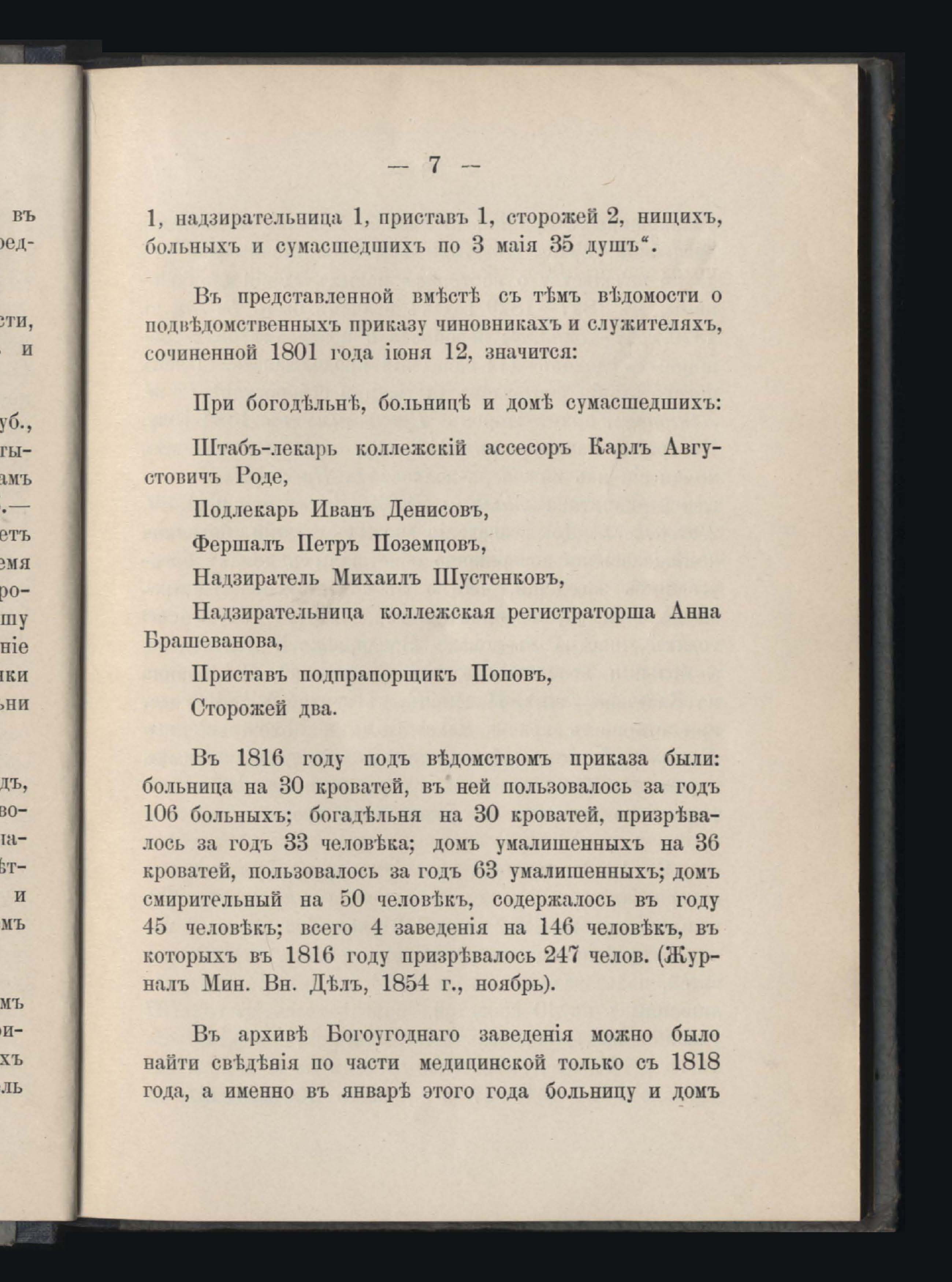 — 7 —

1, надзирательница 1, приставъ 1, сторожей 2, нищихъ, больныхъ и сумасшедшихъ по 3 маія 35 душъ“.

Въ представленной вмѣстѣ съ тѣмъ вѣдомости о подвѣдомственныхъ приказу чиновникахъ и служителяхъ, сочиненной 1801 года іюня 12, значится:

При богодѣльнѣ, больницѣ и домѣ сумасшедшихъ:

Штабъ-лекарь коллежскій ассесоръ Карлъ Августовичъ Роде,

Подлекарь Иванъ Денисовъ,

Фершалъ Петръ Поземцовъ,

Надзиратель Михаилъ Шустенковъ,

Надзирательница коллежская регистраторша Анна Брашеванова,

Приставъ подпрапорщикъ Поповъ,

Сторожей два.

Въ 1816 году подъ вѣдомствомъ приказа были: больница на 30 кроватей, въ ней пользовалось за годъ 106 больныхъ; богадѣльня на 30 кроватей, призрѣвалось за годъ 33 человѣка; домъ умалишенныхъ на 36 кроватей, пользовалось за годъ 63 умалишенныхъ; домъ смирительный на 50 человѣкъ, содержалось въ году 45 человѣкъ; всего 4 заведенія на 146 человѣкъ, въ которыхъ въ 1816 году призрѣвалось 247 челов. (Журналъ Мин. Вн. Дѣлъ, 1854 г., ноябрь).

Въ архивѣ Богоугоднаго заведенія можно было найти свѣдѣнія по части медицинской только съ 1818 года, а именно въ январѣ этого года больницу и домъ